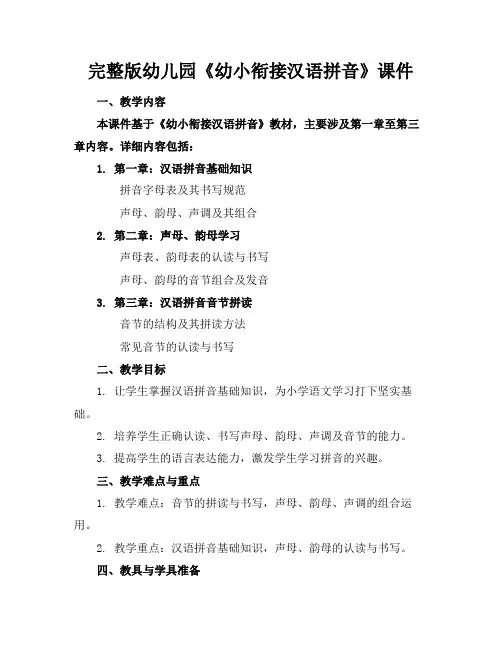 完整版幼儿园《幼小衔接汉语拼音》课件

一、教学内容

本课件基于《幼小衔接汉语拼音》教材，主要涉及第一章至第三章内容。详细内容包括：

1. 第一章：汉语拼音基础知识

拼音字母表及其书写规范

声母、韵母、声调及其组合

2. 第二章：声母、韵母学习

声母表、韵母表的认读与书写

声母、韵母的音节组合及发音

3. 第三章：汉语拼音音节拼读

音节的结构及其拼读方法

常见音节的认读与书写

二、教学目标

1. 让学生掌握汉语拼音基础知识，为小学语文学习打下坚实基础。

2. 培养学生正确认读、书写声母、韵母、声调及音节的能力。

3. 提高学生的语言表达能力，激发学生学习拼音的兴趣。

三、教学难点与重点

1. 教学难点：音节的拼读与书写，声母、韵母、声调的组合运用。

2. 教学重点：汉语拼音基础知识，声母、韵母的认读与书写。

四、教具与学具准备